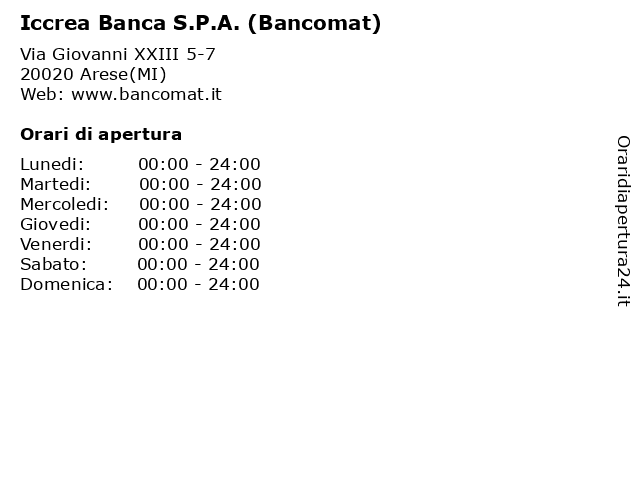 Iccrea Banca S.P.A. (Bancomat)

Via Giovanni XXIII 5-7
20020 Arese(MI)
Web: www.bancomat.it

Orari di apertura

| | |
|---|---|
| Lunedi: | 00:00 - 24:00 |
| Martedi: | 00:00 - 24:00 |
| Mercoledi: | 00:00 - 24:00 |
| Giovedi: | 00:00 - 24:00 |
| Venerdi: | 00:00 - 24:00 |
| Sabato: | 00:00 - 24:00 |
| Domenica: | 00:00 - 24:00 |

Oraridiapertura24.it